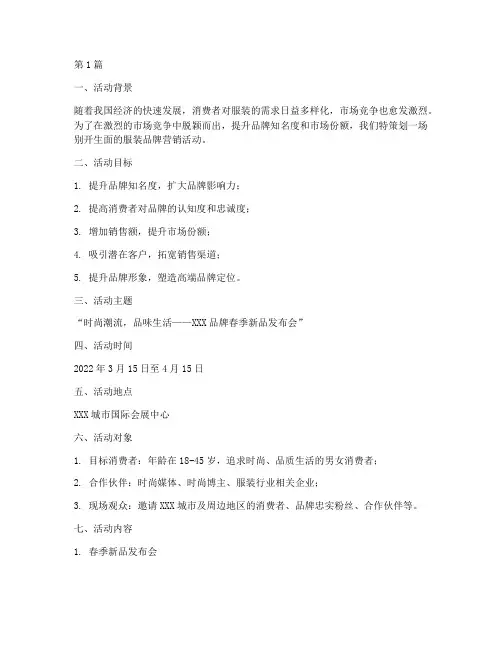 第1篇

一、活动背景

随着我国经济的快速发展，消费者对服装的需求日益多样化，市场竞争也愈发激烈。为了在激烈的市场竞争中脱颖而出，提升品牌知名度和市场份额，我们特策划一场别开生面的服装品牌营销活动。

二、活动目标

1. 提升品牌知名度，扩大品牌影响力；

2. 提高消费者对品牌的认知度和忠诚度；

3. 增加销售额，提升市场份额；

4. 吸引潜在客户，拓宽销售渠道；

5. 提升品牌形象，塑造高端品牌定位。

三、活动主题

“时尚潮流，品味生活——XXX品牌春季新品发布会”

四、活动时间

2022年3月15日至4月15日

五、活动地点

XXX城市国际会展中心

六、活动对象

1. 目标消费者：年龄在18-45岁，追求时尚、品质生活的男女消费者；

2. 合作伙伴：时尚媒体、时尚博主、服装行业相关企业；

3. 现场观众：邀请XXX城市及周边地区的消费者、品牌忠实粉丝、合作伙伴等。

七、活动内容

1. 春季新品发布会